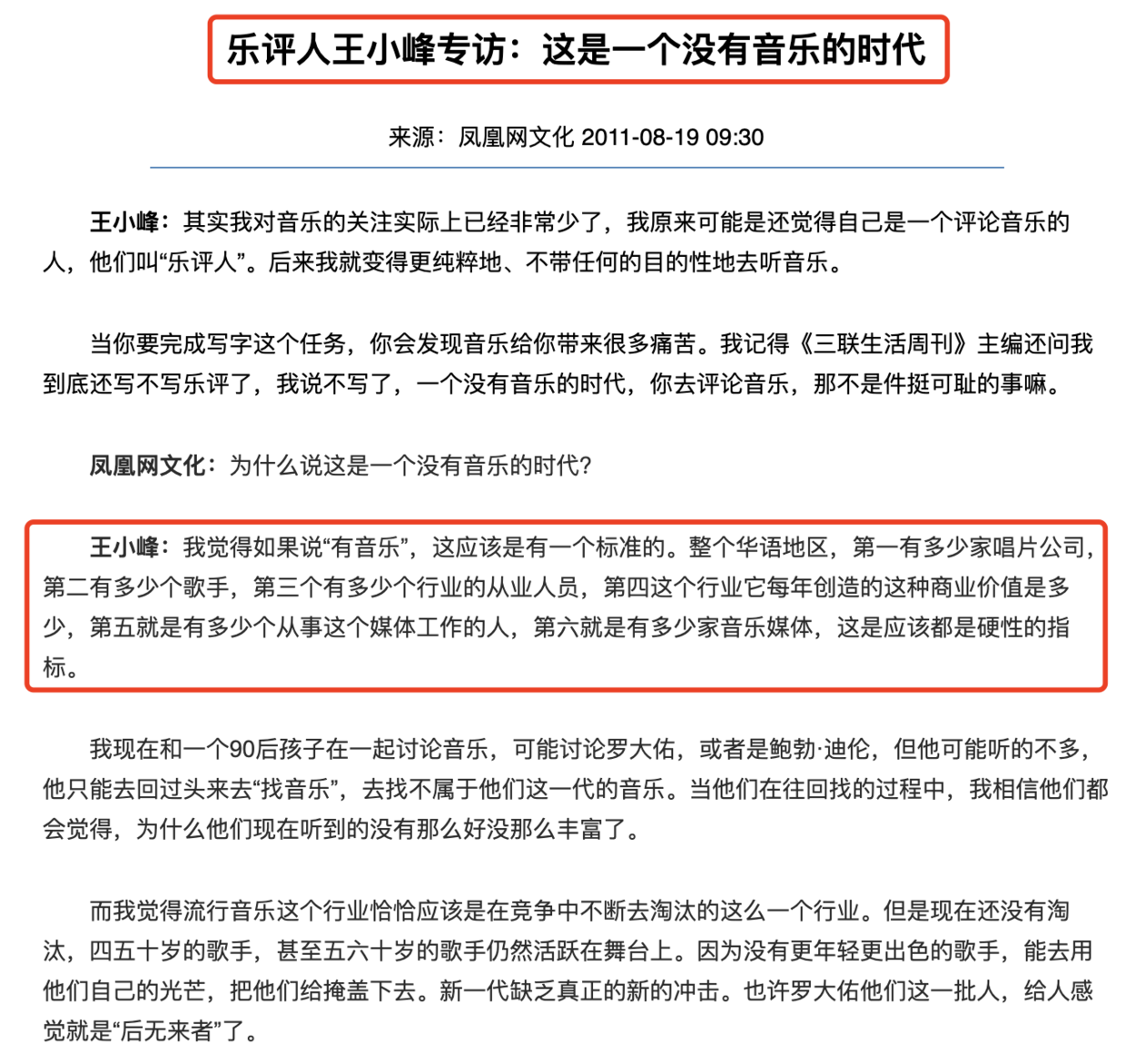 乐评人王小峰专访：这是一个没有音乐的时代

来源：凤凰网文化 2011-08-19 09:30

王小峰：其实我对音乐的关注实际上已经非常少了，我原来可能是还觉得自己是一个评论音乐的人，他们叫“乐评人”。后来我就变得更纯粹地、不带任何的目的性地去听音乐。

当你要完成写字这个任务，你会发现音乐给你带来很多痛苦。我记得《三联生活周刊》主编还问我到底还写不写乐评了，我说不写了，一个没有音乐的时代，你去评论音乐，那不是件挺可耻的事嘛。

凤凰网文化：为什么说这是一个没有音乐的时代？

王小峰：我觉得如果说“有音乐”，这应该是有一个标准的。整个华语地区，第一有多少家唱片公司，第二有多少个歌手，第三个有多少个行业的从业人员，第四这个行业它每年创造的这种商业价值是多少，第五就是有多少个从事这个媒体工作的人，第六就是有多少家音乐媒体，这是应该都是硬性的指标。

我现在和一个90后孩子在一起讨论音乐，可能讨论罗大佑，或者是鲍勃·迪伦，但他可能听的不多，他只能去回过头来去“找音乐”，去找不属于他们这一代的音乐。当他们在往回找的过程中，我相信他们都会觉得，为什么他们现在听到的没有那么好没那么丰富了。

而我觉得流行音乐这个行业恰恰应该是在竞争中不断去淘汰的这么一个行业。但是现在还没有淘汰，四五十岁的歌手，甚至五六十岁的歌手仍然活跃在舞台上。因为没有更年轻更出色的歌手，能去用他们自己的光芒，把他们给掩盖下去。新一代缺乏真正的新的冲击。也许罗大佑他们这一批人，给人感觉就是“后无来者”了。